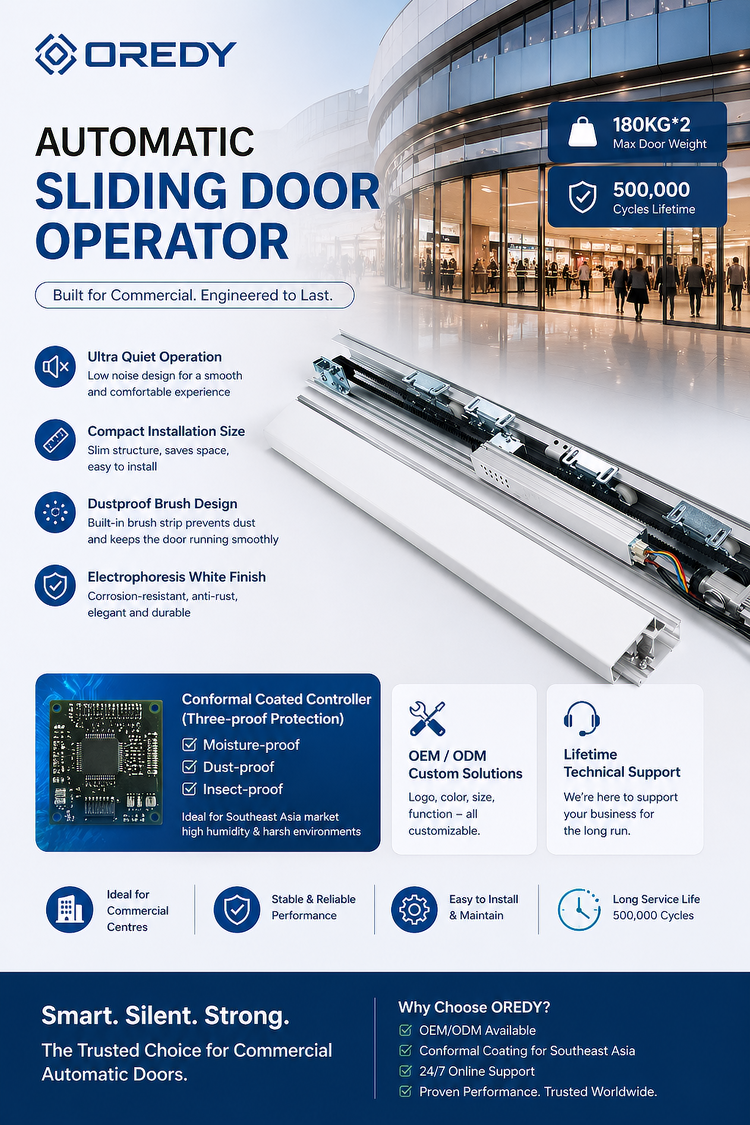 OREDY

AUTOMATIC
SLIDING DOOR
OPERATOR

Built for Commercial. Engineered to Last.

180KG*2
Max Door Weight

500,000
Cycles Lifetime

Ultra Quiet Operation
Low noise design for a smooth and comfortable experience

Compact Installation Size
Slim structure, saves space, easy to install

Dustproof Brush Design
Built-in brush strip prevents dust and keeps the door running smoothly

Electrophoresis White Finish
Corrosion-resistant, anti-rust, elegant and durable

Conformal Coated Controller (Three-proof Protection)
Moisture-proof
Dust-proof
Insect-proof
Ideal for Southeast Asia market high humidity & harsh environments

OEM / ODM Custom Solutions
Logo, color, size, function – all customizable.

Lifetime Technical Support
We're here to support your business for the long run.

Ideal for Commercial Centres

Stable & Reliable Performance

Easy to Install & Maintain

Long Service Life 500,000 Cycles

Smart. Silent. Strong.
The Trusted Choice for Commercial Automatic Doors.

Why Choose OREDY?
OEM/ODM Available
Conformal Coating for Southeast Asia
24/7 Online Support
Proven Performance. Trusted Worldwide.